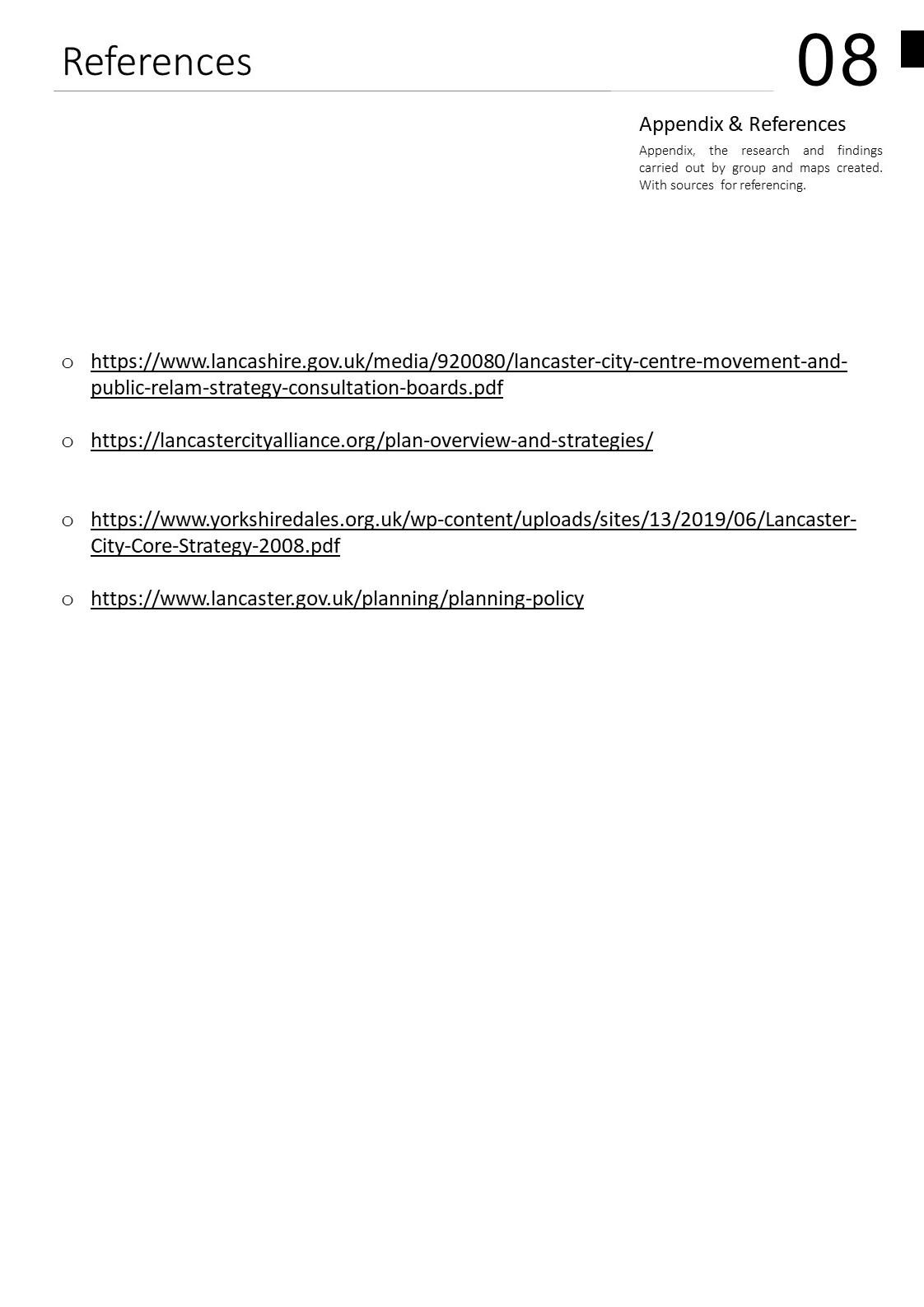 References

08

Appendix & References

Appendix, the research and findings carried out by group and maps created. With sources for referencing.

o https://www.lancashire.gov.uk/media/920080/lancaster-city-centre-movement-and-public-relam-strategy-consultation-boards.pdf

o https://lancastercityalliance.org/plan-overview-and-strategies/

o https://www.yorkshiredales.org.uk/wp-content/uploads/sites/13/2019/06/Lancaster-City-Core-Strategy-2008.pdf

o https://www.lancaster.gov.uk/planning/planning-policy